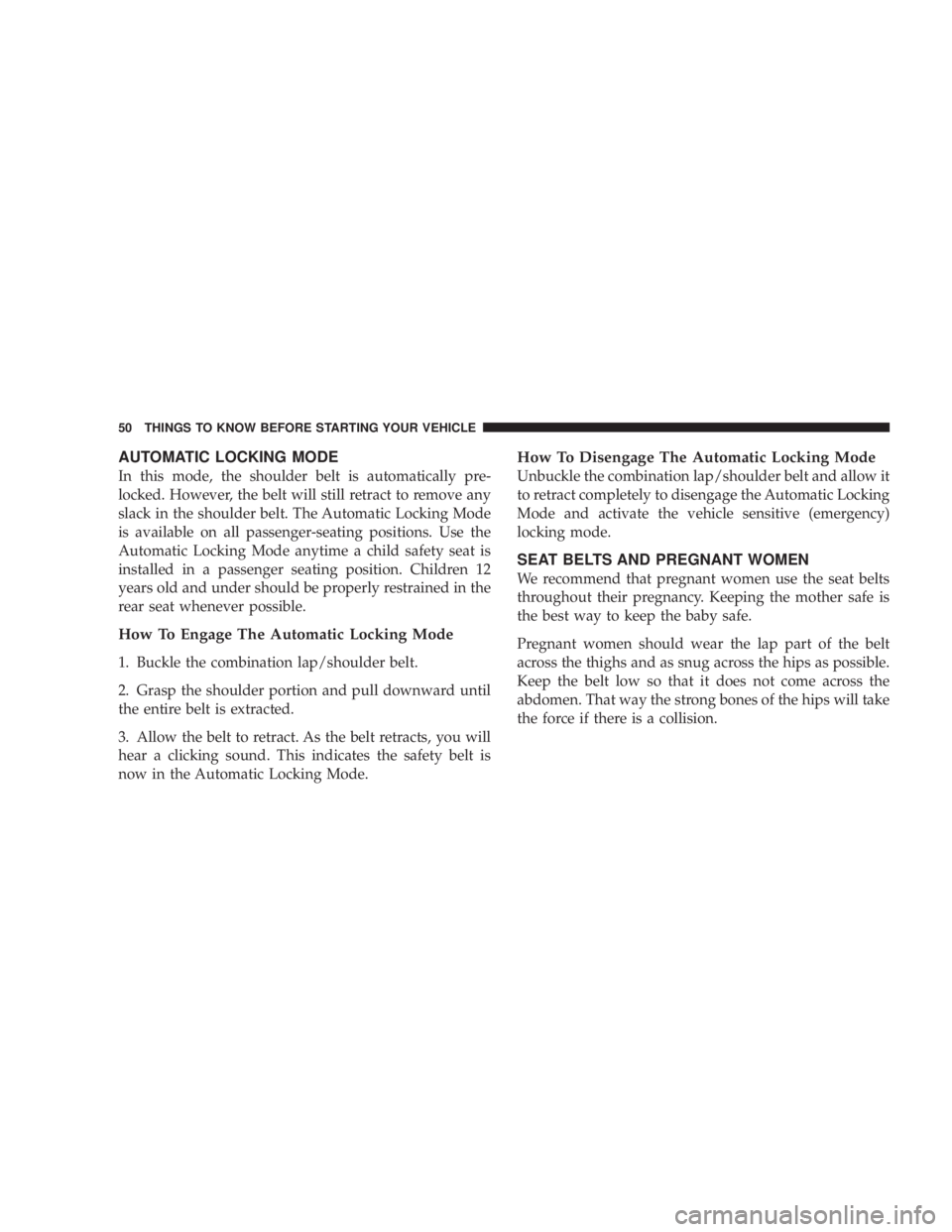 50 THINGS TO KNOW BEFORE STARTING YOUR VEHICLE

AUTOMATIC LOCKING MODE

In this mode, the shoulder belt is automatically prelocked. However, the belt will still retract to remove any slack in the shoulder belt. The Automatic Locking Mode is available on all passenger-seating positions. Use the Automatic Locking Mode anytime a child safety seat is installed in a passenger seating position. Children 12 years old and under should be properly restrained in the rear seat whenever possible.

How To Engage The Automatic Locking Mode

1. Buckle the combination lap/shoulder belt.

2. Grasp the shoulder portion and pull downward until the entire belt is extracted.

3. Allow the belt to retract. As the belt retracts, you will hear a clicking sound. This indicates the safety belt is now in the Automatic Locking Mode.

How To Disengage The Automatic Locking Mode

Unbuckle the combination lap/shoulder belt and allow it to retract completely to disengage the Automatic Locking Mode and activate the vehicle sensitive (emergency) locking mode.

SEAT BELTS AND PREGNANT WOMEN

We recommend that pregnant women use the seat belts throughout their pregnancy. Keeping the mother safe is the best way to keep the baby safe.

Pregnant women should wear the lap part of the belt across the thighs and as snug across the hips as possible. Keep the belt low so that it does not come across the abdomen. That way the strong bones of the hips will take the force if there is a collision.

carmanualsonline.info